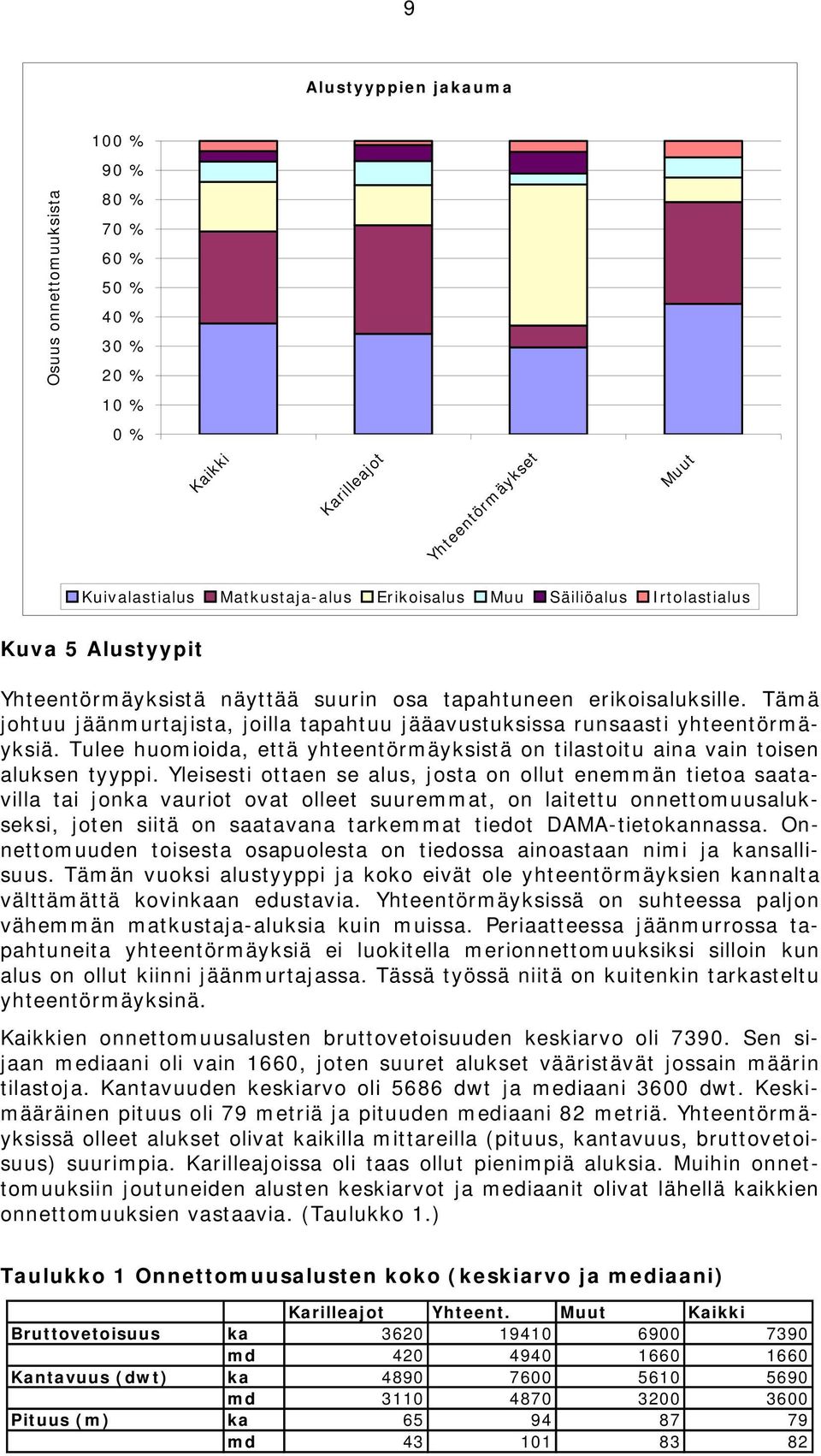 9

Alustyyppien jakauma

Osuus onnettomuuksista

100 %
90 %
80 %
70 %
60 %
50 %
40 %
30 %
20 %
10 %
0 %

Kaikki
Karilleajot
Yhteentörmäykset
Muut

Kuivalastialus Matkustaja-alus Erikoisalus Muu Säiliöalus Irtolastialus

Kuva 5 Alustyypit

Yhteentörmäyksistä näyttää suurin osa tapahtuneen erikoisaluksille. Tämä johtuu jäänmurtajista, joilla tapahtuu jääavustuksissa runsaasti yhteentörmäyksiä. Tulee huomioida, että yhteentörmäyksistä on tilastoitu aina vain toisen aluksen tyyppi. Yleisesti ottaen se alus, josta on ollut enemmän tietoa saatavilla tai jonka vauriot ovat olleet suuremmat, on laitettu onnettomuusalukseksi, joten siitä on saatavana tarkemmat tiedot DAMA-tietokannassa. Onnettomuuden toisesta osapuolesta on tiedossa ainoastaan nimi ja kansallisuus. Tämän vuoksi alustyyppi ja koko eivät ole yhteentörmäyksien kannalta välttämättä kovinkaan edustavia. Yhteentörmäyksissä on suhteessa paljon vähemmän matkustaja-aluksia kuin muissa. Periaatteessa jäänmurrossa tapahtuneita yhteentörmäyksiä ei luokitella merionnettomuuksiksi silloin kun alus on ollut kiinni jäänmurtajassa. Tässä työssä niitä on kuitenkin tarkasteltu yhteentörmäyksinä.

Kaikkien onnettomuusalusten bruttovetoisuuden keskiarvo oli 7390. Sen sijaan mediaani oli vain 1660, joten suuret alukset vääristävät jossain määrin tilastoja. Kantavuuden keskiarvo oli 5686 dwt ja mediaani 3600 dwt. Keskimääräinen pituus oli 79 metriä ja pituuden mediaani 82 metriä. Yhteentörmäyksissä olleet alukset olivat kaikilla mittareilla (pituus, kantavuus, bruttovetoisuus) suurimpia. Karilleajoissa oli taas ollut pienimpiä aluksia. Muihin onnettomuuksiin joutuneiden alusten keskiarvot ja mediaanit olivat lähellä kaikkien onnettomuuksien vastaavia. (Taulukko 1.)

Taulukko 1 Onnettomuusalusten koko (keskiarvo ja mediaani)

| | | Karilleajot | Yhteent. | Muut | Kaikki |
|---|---|---|---|---|---|
| Bruttovetoisuus | ka | 3620 | 19410 | 6900 | 7390 |
| | md | 420 | 4940 | 1660 | 1660 |
| Kantavuus (dwt) | ka | 4890 | 7600 | 5610 | 5690 |
| | md | 3110 | 4870 | 3200 | 3600 |
| Pituus (m) | ka | 65 | 94 | 87 | 79 |
| | md | 43 | 101 | 83 | 82 |